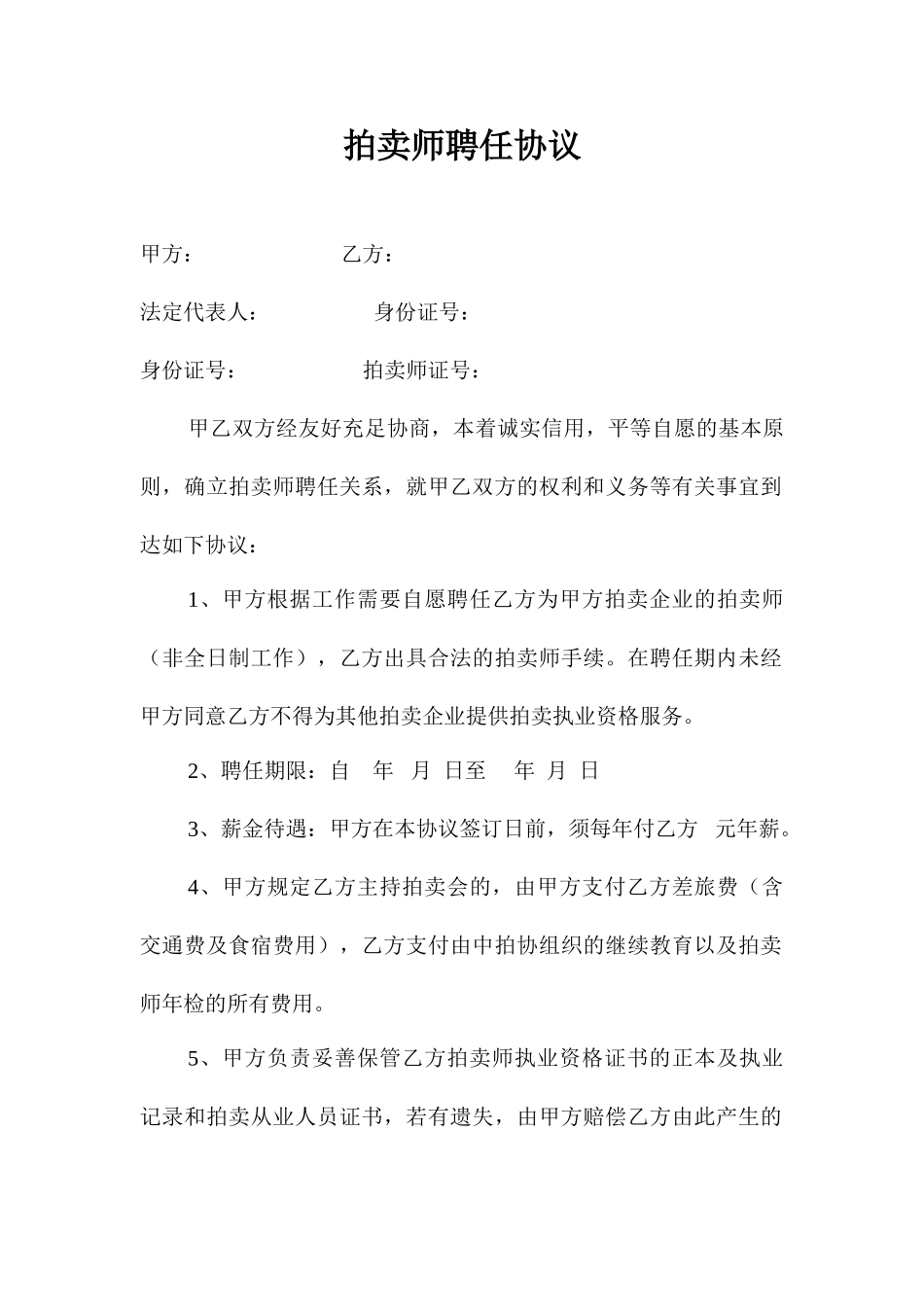 拍卖师聘任协议

甲方：　　　　　　乙方：

法定代表人：　　　　　身份证号：

身份证号：　　　　　　拍卖师证号：

甲乙双方经友好充足协商，本着诚实信用，平等自愿的基本原则，确立拍卖师聘任关系，就甲乙双方的权利和义务等有关事宜到达如下协议：

1、甲方根据工作需要自愿聘任乙方为甲方拍卖企业的拍卖师（非全日制工作），乙方出具合法的拍卖师手续。在聘任期内未经甲方同意乙方不得为其他拍卖企业提供拍卖执业资格服务。

2、聘任期限：自　年　月　日至　　年　月　日

3、薪金待遇：甲方在本协议签订日前，须每年付乙方　元年薪。

4、甲方规定乙方主持拍卖会的，由甲方支付乙方差旅费（含交通费及食宿费用），乙方支付由中拍协组织的继续教育以及拍卖师年检的所有费用。

5、甲方负责妥善保管乙方拍卖师执业资格证书的正本及执业记录和拍卖从业人员证书，若有遗失，由甲方赔偿乙方由此产生的